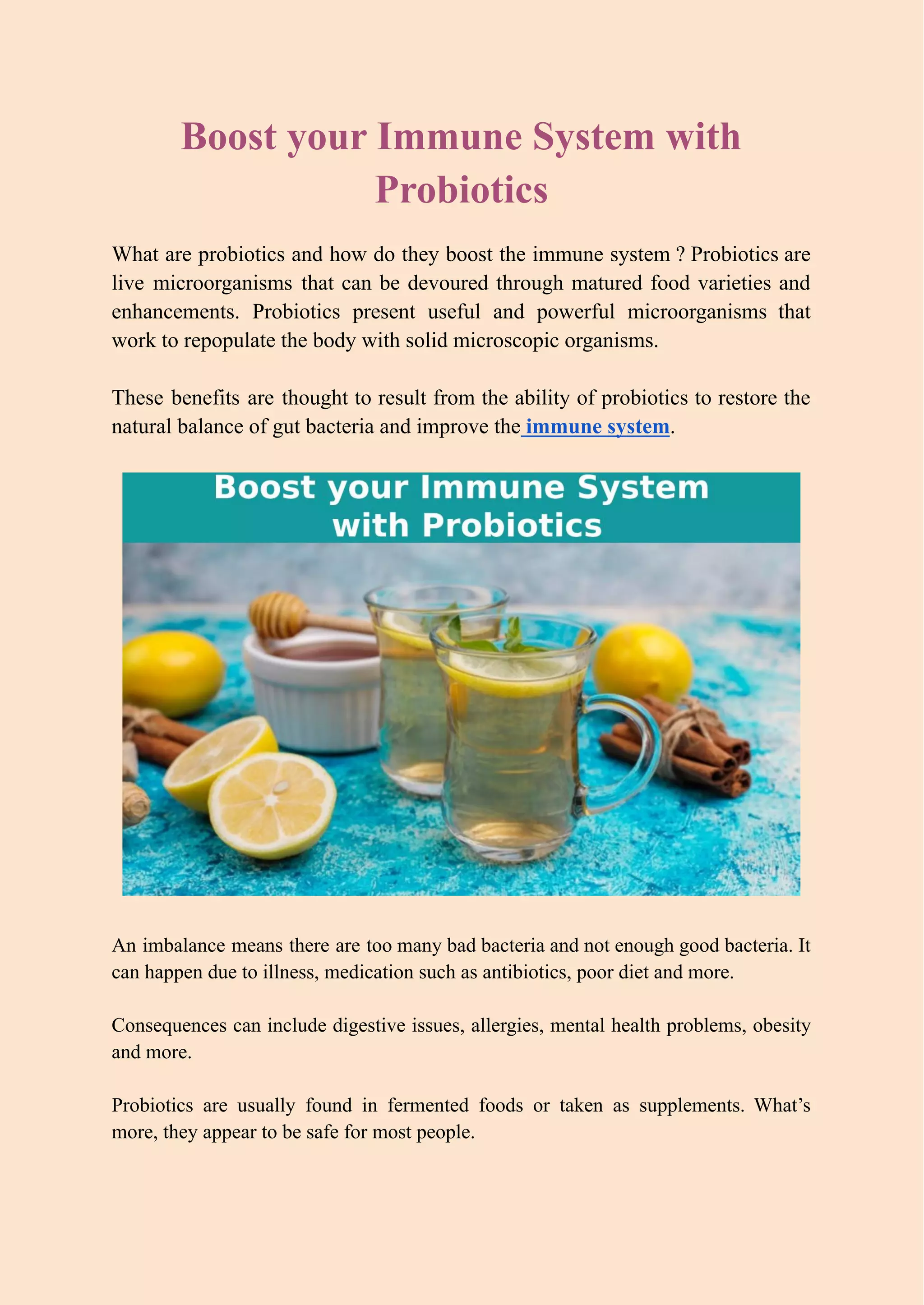 Boost your Immune System with Probiotics

What are probiotics and how do they boost the immune system ? Probiotics are live microorganisms that can be devoured through matured food varieties and enhancements. Probiotics present useful and powerful microorganisms that work to repopulate the body with solid microscopic organisms.

These benefits are thought to result from the ability of probiotics to restore the natural balance of gut bacteria and improve the immune system.

Boost your Immune System with Probiotics

An imbalance means there are too many bad bacteria and not enough good bacteria. It can happen due to illness, medication such as antibiotics, poor diet and more.

Consequences can include digestive issues, allergies, mental health problems, obesity and more.

Probiotics are usually found in fermented foods or taken as supplements. What's more, they appear to be safe for most people.